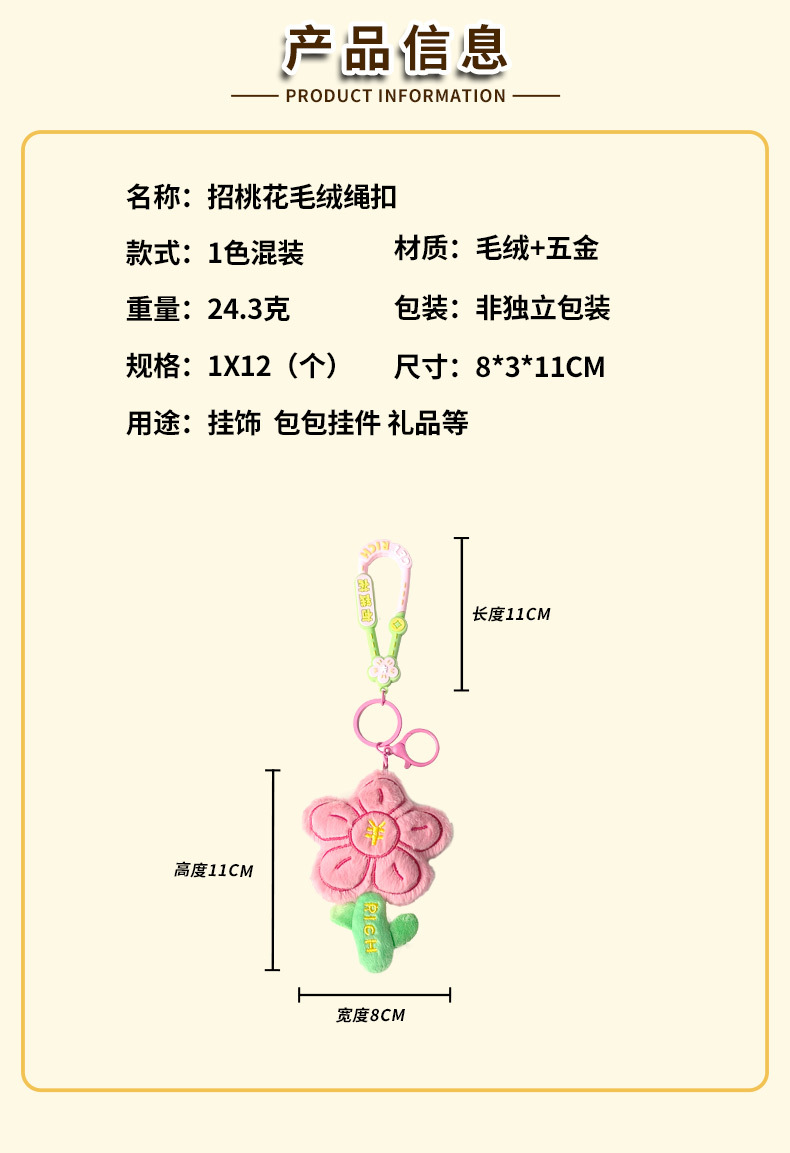 产品信息

PRODUCT INFORMATION

名称：招桃花毛绒绳扣

款式：1色混装 材质：毛绒+五金

重量：24.3克 包装：非独立包装

规格：1X12（个） 尺寸：8*3*11CM

用途：挂饰 包包挂件 礼品等

长度11CM

高度11CM

宽度8CM